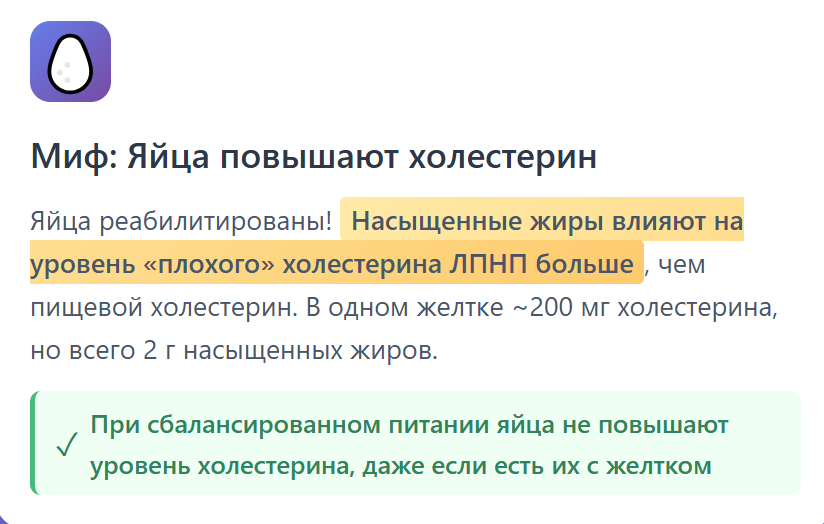 Миф: Яйца повышают холестерин

Яйца реабилитированы! Насыщенные жиры влияют на уровень «плохого» холестерина ЛПНП больше, чем пищевой холестерин. В одном желтке ~200 мг холестерина, но всего 2 г насыщенных жиров.

✓ При сбалансированном питании яйца не повышают уровень холестерина, даже если есть их с желтком